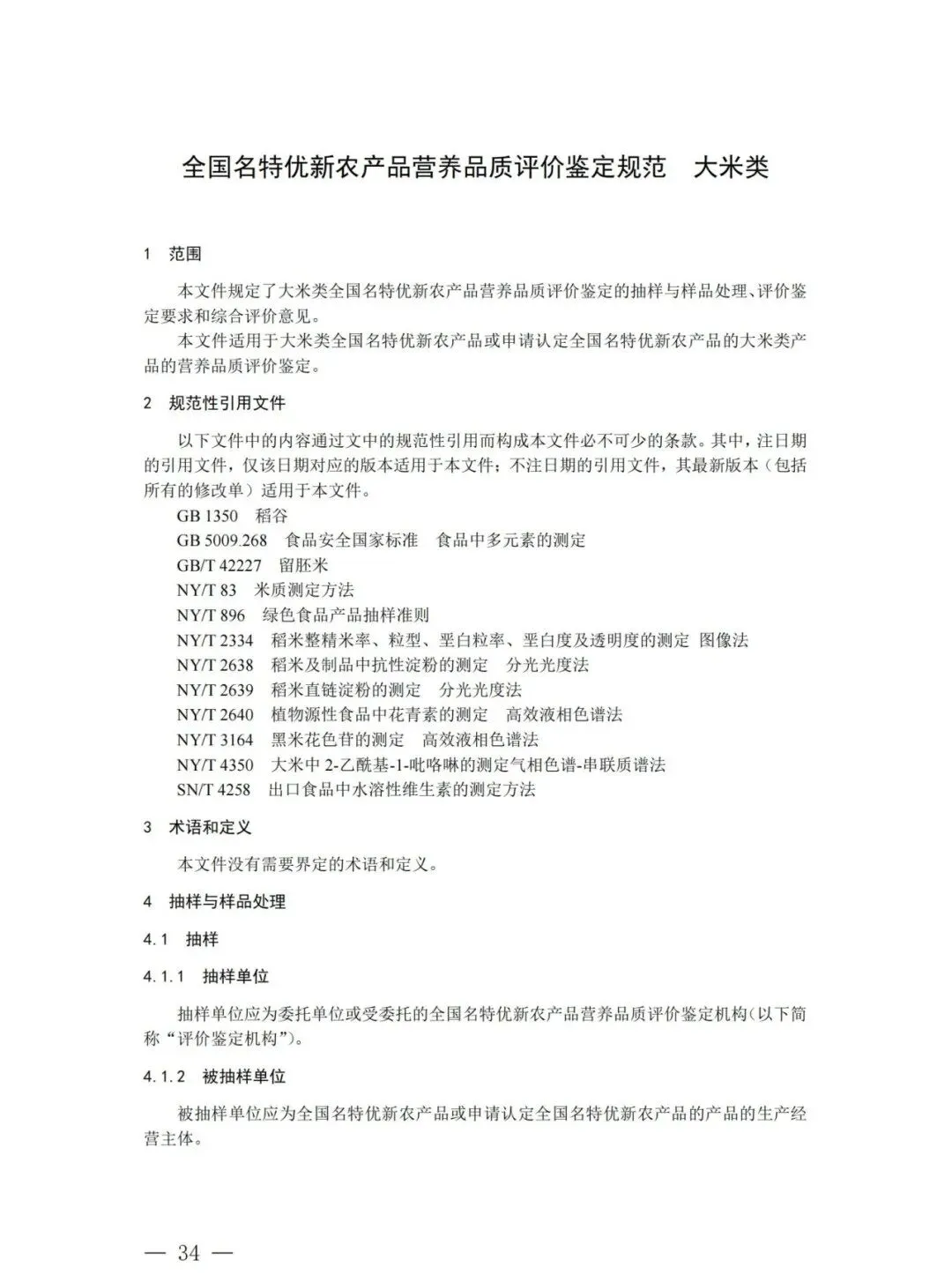 全国名特优新农产品营养品质评价鉴定规范　大米类

1　范围

本文件规定了大米类全国名特优新农产品营养品质评价鉴定的抽样与样品处理、评价鉴定要求和综合评价意见。

本文件适用于大米类全国名特优新农产品或申请认定全国名特优新农产品的大米类产品的营养品质评价鉴定。

2　规范性引用文件

以下文件中的内容通过文中的规范性引用而构成本文件必不可少的条款。其中，注日期的引用文件，仅该日期对应的版本适用于本文件；不注日期的引用文件，其最新版本（包括所有的修改单）适用于本文件。

GB 1350　稻谷
GB 5009.268　食品安全国家标准　食品中多元素的测定
GB/T 42227　留胚米
NY/T 83　米质测定方法
NY/T 896　绿色食品产品抽样准则
NY/T 2334　稻米整精米率、粒型、垩白粒率、垩白度及透明度的测定 图像法
NY/T 2638　稻米及制品中抗性淀粉的测定　分光光度法
NY/T 2639　稻米直链淀粉的测定　分光光度法
NY/T 2640　植物源性食品中花青素的测定　高效液相色谱法
NY/T 3164　黑米花色苷的测定　高效液相色谱法
NY/T 4350　大米中 2-乙酰基-1-吡咯啉的测定气相色谱-串联质谱法
SN/T 4258　出口食品中水溶性维生素的测定方法

3　术语和定义

本文件没有需要界定的术语和定义。

4　抽样与样品处理

4.1　抽样

4.1.1　抽样单位

抽样单位应为委托单位或受委托的全国名特优新农产品营养品质评价鉴定机构（以下简称“评价鉴定机构”）。

4.1.2　被抽样单位

被抽样单位应为全国名特优新农产品或申请认定全国名特优新农产品的产品的生产经营主体。

— 34 —